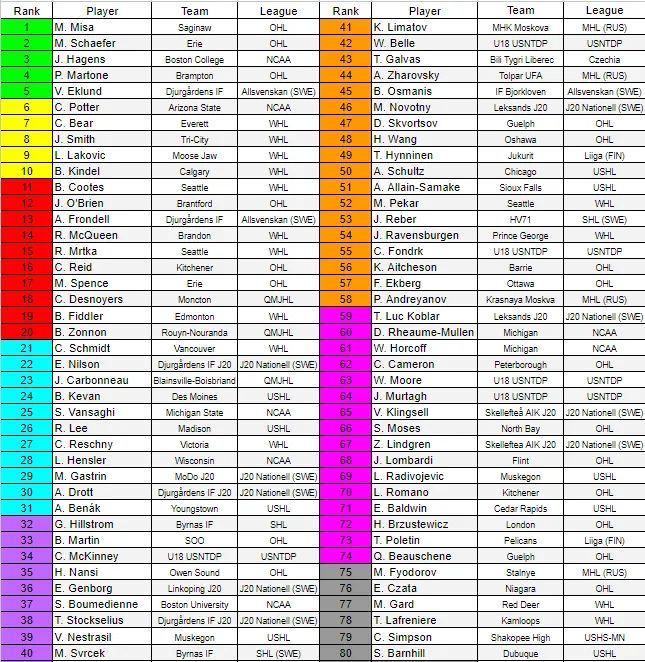 | Rank | Player | Team | League |
|---|---|---|---|
| 1 | M. Misa | Saginaw | OHL |
| 2 | M. Schaefer | Erie | OHL |
| 3 | J. Hagens | Boston College | NCAA |
| 4 | P. Martone | Brampton | OHL |
| 5 | V. Eklund | Djurgårdens IF | Allsvenskan (SWE) |
| 6 | C. Potter | Arizona State | NCAA |
| 7 | C. Bear | Everett | WHL |
| 8 | J. Smith | Tri-City | WHL |
| 9 | L. Lakovic | Moose Jaw | WHL |
| 10 | B. Kindel | Calgary | WHL |
| 11 | B. Cootes | Seattle | WHL |
| 12 | J. O'Brien | Brantford | OHL |
| 13 | A. Frondell | Djurgårdens IF | Allsvenskan (SWE) |
| 14 | R. McQueen | Brandon | WHL |
| 15 | R. Mrtka | Seattle | WHL |
| 16 | C. Reid | Kitchener | OHL |
| 17 | M. Spence | Erie | OHL |
| 18 | C. Desnoyers | Moncton | QMJHL |
| 19 | B. Fiddler | Edmonton | WHL |
| 20 | B. Zonnon | Rouyn-Nouranda | QMJHL |
| 21 | C. Schmidt | Vancouver | WHL |
| 22 | E. Nilson | Djurgårdens IF J20 | J20 Nationell (SWE) |
| 23 | J. Carbonneau | Blainsville-Boisbriand | QMJHL |
| 24 | B. Kevan | Des Moines | USHL |
| 25 | S. Vansaghi | Michigan State | NCAA |
| 26 | R. Lee | Madison | USHL |
| 27 | C. Reschny | Victoria | WHL |
| 28 | L. Hensler | Wisconsin | NCAA |
| 29 | M. Gastrin | MoDo J20 | J20 Nationell (SWE) |
| 30 | A. Drott | Djurgårdens IF J20 | J20 Nationell (SWE) |
| 31 | A. Benák | Youngstown | USHL |
| 32 | G. Hillstrom | Byrnas IF | SHL |
| 33 | B. Martin | SOO | OHL |
| 34 | C. McKinney | U18 USNTDP | USNTDP |
| 35 | H. Nansi | Owen Sound | OHL |
| 36 | E. Genborg | Linkoping J20 | J20 Nationell (SWE) |
| 37 | S. Boumedienne | Boston University | NCAA |
| 38 | T. Stockselius | Djurgårdens IF J20 | J20 Nationell (SWE) |
| 39 | V. Nestrasil | Muskegon | USHL |
| 40 | M. Svrcek | Byrnas IF | SHL (SWE) |

| Rank | Player | Team | League |
|---|---|---|---|
| 41 | K. Limatov | MHK Moskova | MHL (RUS) |
| 42 | W. Belle | U18 USNTDP | USNTDP |
| 43 | T. Galvas | Bili Tygri Liberec | Czechia |
| 44 | A. Zharovsky | Tolpar UFA | MHL (RUS) |
| 45 | B. Osmanis | IF Bjorkloven | Allsvenskan (SWE) |
| 46 | M. Novotny | Leksands J20 | J20 Nationell (SWE) |
| 47 | D. Skvortsov | Guelph | OHL |
| 48 | H. Wang | Oshawa | OHL |
| 49 | T. Hynninen | Jukurit | Liiga (FIN) |
| 50 | A. Schultz | Chicago | USHL |
| 51 | A. Allain-Samake | Sioux Falls | USHL |
| 52 | M. Pekar | Seattle | WHL |
| 53 | J. Reber | HV71 | SHL (SWE) |
| 54 | J. Ravensburgen | Prince George | WHL |
| 55 | C. Fondrk | U18 USNTDP | USNTDP |
| 56 | K. Aitcheson | Barrie | OHL |
| 57 | F. Ekberg | Ottawa | OHL |
| 58 | P. Andreyanov | Krasnaya Moskva | MHL (RUS) |
| 59 | T. Luc Koblar | Leksands J20 | J20 Nationell (SWE) |
| 60 | D. Rheaume-Mullen | Michigan | NCAA |
| 61 | W. Horcoff | Michigan | NCAA |
| 62 | C. Cameron | Peterborough | OHL |
| 63 | W. Moore | U18 USNTDP | USNTDP |
| 64 | J. Murtagh | U18 USNTDP | USNTDP |
| 65 | V. Klingsell | Skellefteå AIK J20 | J20 Nationell (SWE) |
| 66 | S. Moses | North Bay | OHL |
| 67 | Z. Lindgren | Skelleftea AIK J20 | J20 Nationell (SWE) |
| 68 | J. Lombardi | Flint | OHL |
| 69 | L. Radivojevic | Muskegon | USHL |
| 70 | L. Romano | Kitchener | OHL |
| 71 | E. Baldwin | Cedar Rapids | USHL |
| 72 | H. Brzustewicz | London | OHL |
| 73 | T. Poletin | Pelicans | Liiga (FIN) |
| 74 | Q. Beauschene | Guelph | OHL |
| 75 | M. Fyodorov | Stalnye | MHL (RUS) |
| 76 | E. Czata | Niagara | OHL |
| 77 | M. Gard | Red Deer | WHL |
| 78 | T. Lafreniere | Kamloops | WHL |
| 79 | C. Simpson | Shakopee High | USHS-MN |
| 80 | S. Barnhill | Dubuque | USHL |